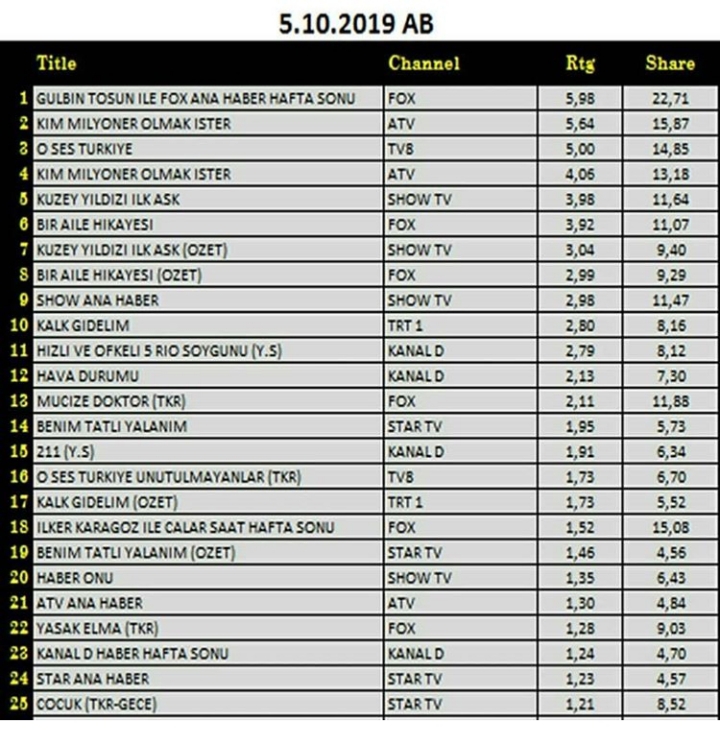 5.10.2019 AB

| | Title | Channel | Rtg | Share |
|---|---|---|---|---|
| 1 | GULBIN TOSUN ILE FOX ANA HABER HAFTA SONU | FOX | 5,98 | 22,71 |
| 2 | KIM MILYONER OLMAK ISTER | ATV | 5,64 | 15,87 |
| 3 | O SES TURKIYE | TV8 | 5,00 | 14,85 |
| 4 | KIM MILYONER OLMAK ISTER | ATV | 4,06 | 13,18 |
| 5 | KUZEY YILDIZI ILK ASK | SHOW TV | 3,98 | 11,64 |
| 6 | BIR AILE HIKAYESI | FOX | 3,92 | 11,07 |
| 7 | KUZEY YILDIZI ILK ASK (OZET) | SHOW TV | 3,04 | 9,40 |
| 8 | BIR AILE HIKAYESI (OZET) | FOX | 2,99 | 9,29 |
| 9 | SHOW ANA HABER | SHOW TV | 2,98 | 11,47 |
| 10 | KALK GIDELIM | TRT 1 | 2,80 | 8,16 |
| 11 | HIZLI VE OFKELI 5 RIO SOYGUNU (Y.S) | KANAL D | 2,79 | 8,12 |
| 12 | HAVA DURUMU | KANAL D | 2,13 | 7,30 |
| 13 | MUCIZE DOKTOR (TKR) | FOX | 2,11 | 11,88 |
| 14 | BENIM TATLI YALANIM | STAR TV | 1,95 | 5,73 |
| 15 | 211 (Y.S) | KANAL D | 1,91 | 6,34 |
| 16 | O SES TURKIYE UNUTULMAYANLAR (TKR) | TV8 | 1,73 | 6,70 |
| 17 | KALK GIDELIM (OZET) | TRT 1 | 1,73 | 5,52 |
| 18 | ILKER KARAGOZ ILE CALAR SAAT HAFTA SONU | FOX | 1,52 | 15,08 |
| 19 | BENIM TATLI YALANIM (OZET) | STAR TV | 1,46 | 4,56 |
| 20 | HABER ONU | SHOW TV | 1,35 | 6,43 |
| 21 | ATV ANA HABER | ATV | 1,30 | 4,84 |
| 22 | YASAK ELMA (TKR) | FOX | 1,28 | 9,03 |
| 23 | KANAL D HABER HAFTA SONU | KANAL D | 1,24 | 4,70 |
| 24 | STAR ANA HABER | STAR TV | 1,23 | 4,57 |
| 25 | COCUK (TKR-GECE) | STAR TV | 1,21 | 8,52 |